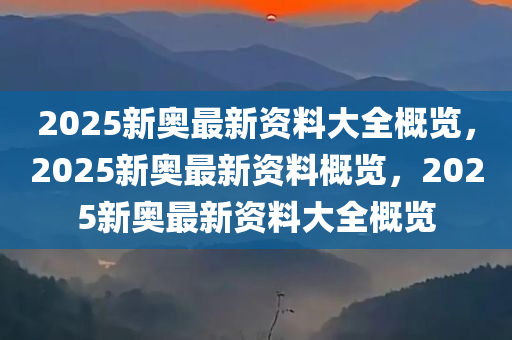 2025新奥最新资料大全概览，2025新奥最新资料概览，2025新奥最新资料大全概览